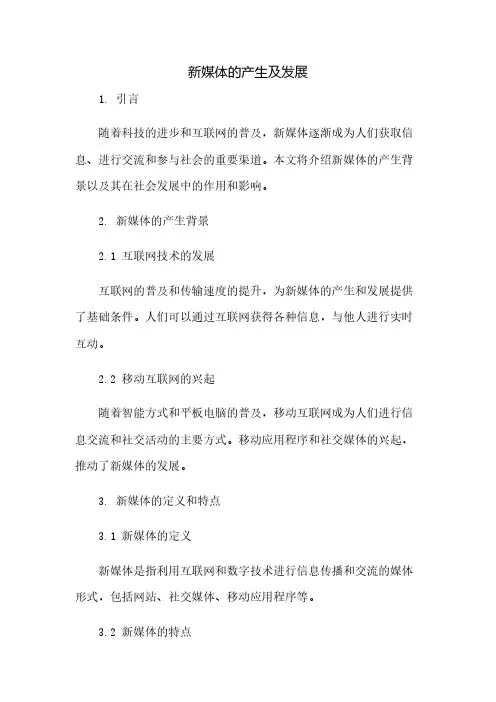 新媒体的产生及发展

1. 引言

随着科技的进步和互联网的普及，新媒体逐渐成为人们获取信息、进行交流和参与社会的重要渠道。本文将介绍新媒体的产生背景以及其在社会发展中的作用和影响。

2. 新媒体的产生背景

2.1 互联网技术的发展

互联网的普及和传输速度的提升，为新媒体的产生和发展提供了基础条件。人们可以通过互联网获得各种信息，与他人进行实时互动。

2.2 移动互联网的兴起

随着智能方式和平板电脑的普及，移动互联网成为人们进行信息交流和社交活动的主要方式。移动应用程序和社交媒体的兴起，推动了新媒体的发展。

3. 新媒体的定义和特点

3.1 新媒体的定义

新媒体是指利用互联网和数字技术进行信息传播和交流的媒体形式，包括网站、社交媒体、移动应用程序等。

3.2 新媒体的特点